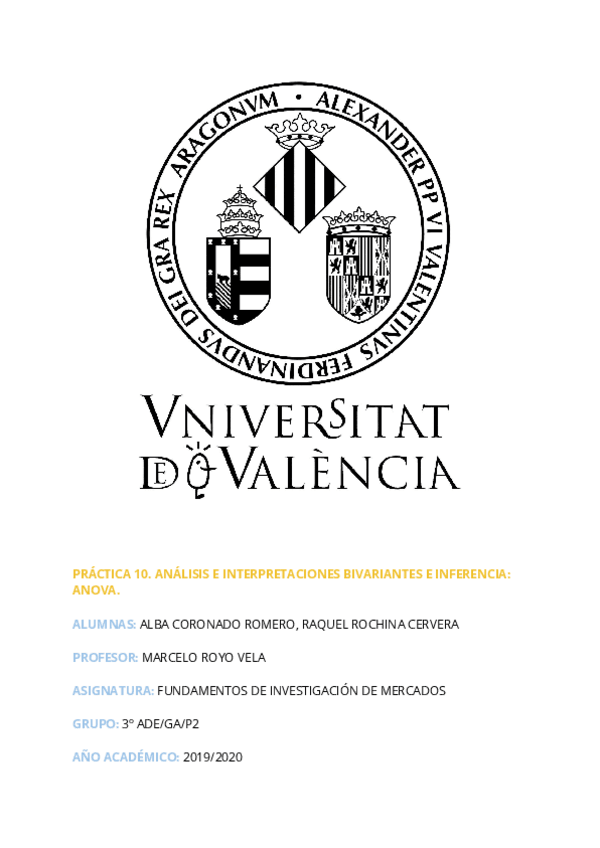 ALEXANDER PP VI VALENTINVS FERDINANDVS DEI GRA REX ARAGONVM •

VNIVERSITAT DE VALÈNCIA

PRÁCTICA 10. ANÁLISIS E INTERPRETACIONES BIVARIANTES E INFERENCIA: ANOVA.

ALUMNAS: ALBA CORONADO ROMERO, RAQUEL ROCHINA CERVERA

PROFESOR: MARCELO ROYO VELA

ASIGNATURA: FUNDAMENTOS DE INVESTIGACIÓN DE MERCADOS

GRUPO: 3º ADE/GA/P2

AÑO ACADÉMICO: 2019/2020